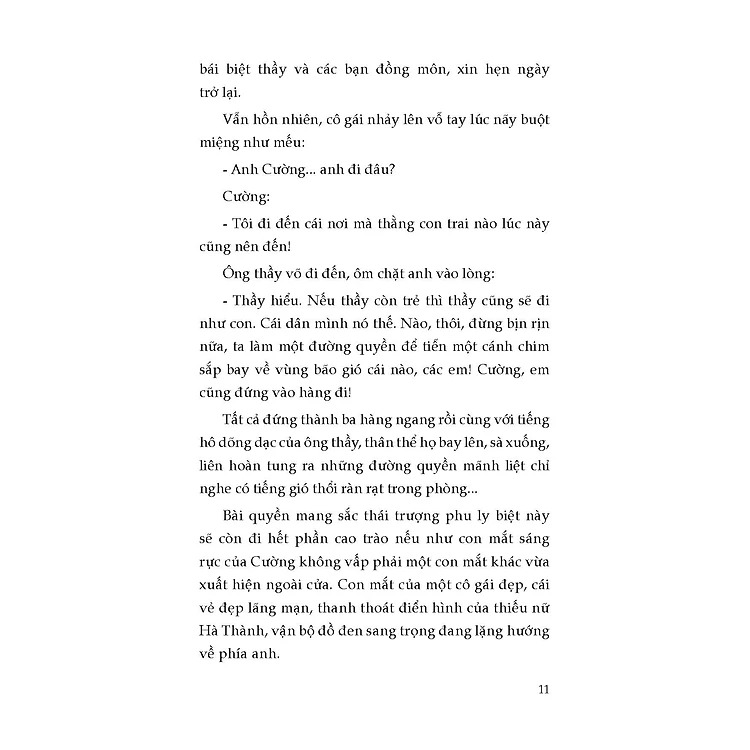 bái biệt thầy và các bạn đồng môn, xin hẹn ngày trở lại.

Vẫn hồn nhiên, cô gái nhảy lên vỗ tay lúc nãy buột miệng như mếu:

- Anh Cường... anh đi đâu?

Cường:

- Tôi đi đến cái nơi mà thằng con trai nào lúc này cũng nên đến!

Ông thầy võ đi đến, ôm chặt anh vào lòng:

- Thầy hiểu. Nếu thầy còn trẻ thì thầy cũng sẽ đi như con. Cái dân mình nó thế. Nào, thôi, đừng bịn rịn nữa, ta làm một đường quyền để tiễn một cánh chim sắp bay về vùng bão gió cái nào, các em! Cường, em cũng đứng vào hàng đi!

Tất cả đứng thành ba hàng ngang rồi cùng với tiếng hô dõng dạc của ông thầy, thân thể họ bay lên, sà xuống, liên hoàn tung ra những đường quyền mãnh liệt chỉ nghe có tiếng gió thổi ràn rạt trong phòng...

Bài quyền mang sắc thái trượng phu ly biệt này sẽ còn đi hết phần cao trào nếu như con mắt sáng rực của Cường không vấp phải một con mắt khác vừa xuất hiện ngoài cửa. Con mắt của một cô gái đẹp, cái vẻ đẹp lãng mạn, thanh thoát điển hình của thiếu nữ Hà Thành, vận bộ đồ đen sang trọng đang lặng hướng về phía anh.

11